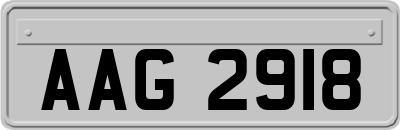 AAG 2918